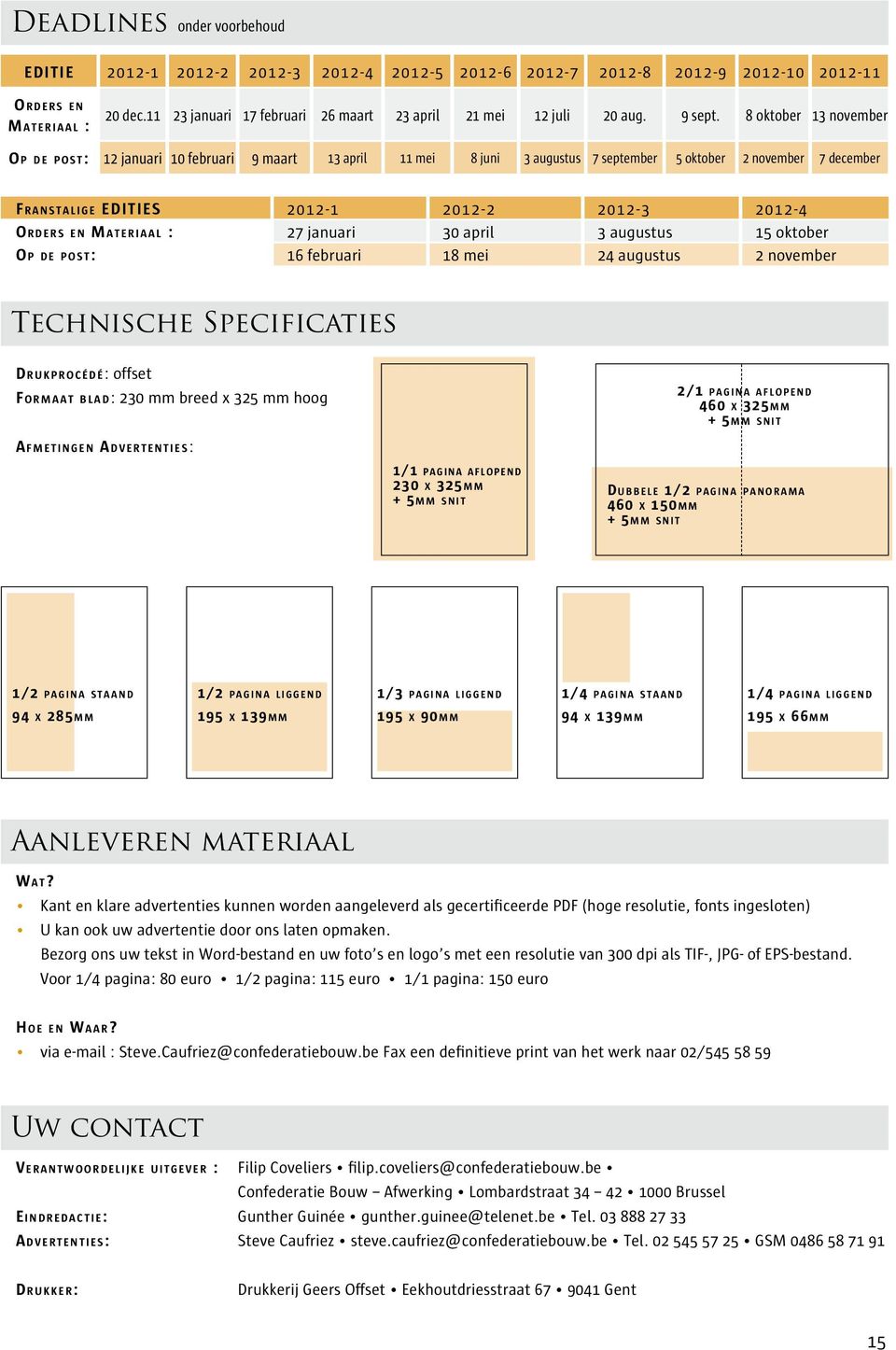 DEADLINES onder voorbehoud

| EDITIE | 2012-1 | 2012-2 | 2012-3 | 2012-4 | 2012-5 | 2012-6 | 2012-7 | 2012-8 | 2012-9 | 2012-10 | 2012-11 |
|---|---|---|---|---|---|---|---|---|---|---|---|
| ORDERS EN MATERIAAL : | 20 dec.11 | 23 januari | 17 februari | 26 maart | 23 april | 21 mei | 12 juli | 20 aug. | 9 sept. | 8 oktober | 13 november |
| OP DE POST: | 12 januari | 10 februari | 9 maart | 13 april | 11 mei | 8 juni | 3 augustus | 7 september | 5 oktober | 2 november | 7 december |

| FRANSTALIGE EDITIES | 2012-1 | 2012-2 | 2012-3 | 2012-4 |
|---|---|---|---|---|
| ORDERS EN MATERIAAL : | 27 januari | 30 april | 3 augustus | 15 oktober |
| OP DE POST: | 16 februari | 18 mei | 24 augustus | 2 november |

TECHNISCHE SPECIFICATIES

DRUKPROCÉDÉ: offset
FORMAAT BLAD: 230 mm breed x 325 mm hoog

AFMETINGEN ADVERTENTIES:

1/1 PAGINA AFLOPEND
230 X 325MM
+ 5MM SNIT

2/1 PAGINA AFLOPEND
460 X 325MM
+ 5MM SNIT

DUBBELE 1/2 PAGINA PANORAMA
460 X 150MM
+ 5MM SNIT

1/2 PAGINA STAAND
94 X 285MM

1/2 PAGINA LIGGEND
195 X 139MM

1/3 PAGINA LIGGEND
195 X 90MM

1/4 PAGINA STAAND
94 X 139MM

1/4 PAGINA LIGGEND
195 X 66MM

AANLEVEREN MATERIAAL

WAT?
• Kant en klare advertenties kunnen worden aangeleverd als gecertificeerde PDF (hoge resolutie, fonts ingesloten)
• U kan ook uw advertentie door ons laten opmaken.
Bezorg ons uw tekst in Word-bestand en uw foto's en logo's met een resolutie van 300 dpi als TIF-, JPG- of EPS-bestand.
Voor 1/4 pagina: 80 euro • 1/2 pagina: 115 euro • 1/1 pagina: 150 euro

HOE EN WAAR?
• via e-mail : Steve.Caufriez@confederatiebouw.be Fax een definitieve print van het werk naar 02/545 58 59

UW CONTACT

VERANTWOORDELIJKE UITGEVER : Filip Coveliers • filip.coveliers@confederatiebouw.be • Confederatie Bouw – Afwerking • Lombardstraat 34 – 42 • 1000 Brussel
EINDREDACTIE: Gunther Guinée • gunther.guinee@telenet.be • Tel. 03 888 27 33
ADVERTENTIES: Steve Caufriez • steve.caufriez@confederatiebouw.be • Tel. 02 545 57 25 • GSM 0486 58 71 91

DRUKKER: Drukkerij Geers Offset • Eekhoutdriesstraat 67 • 9041 Gent

15